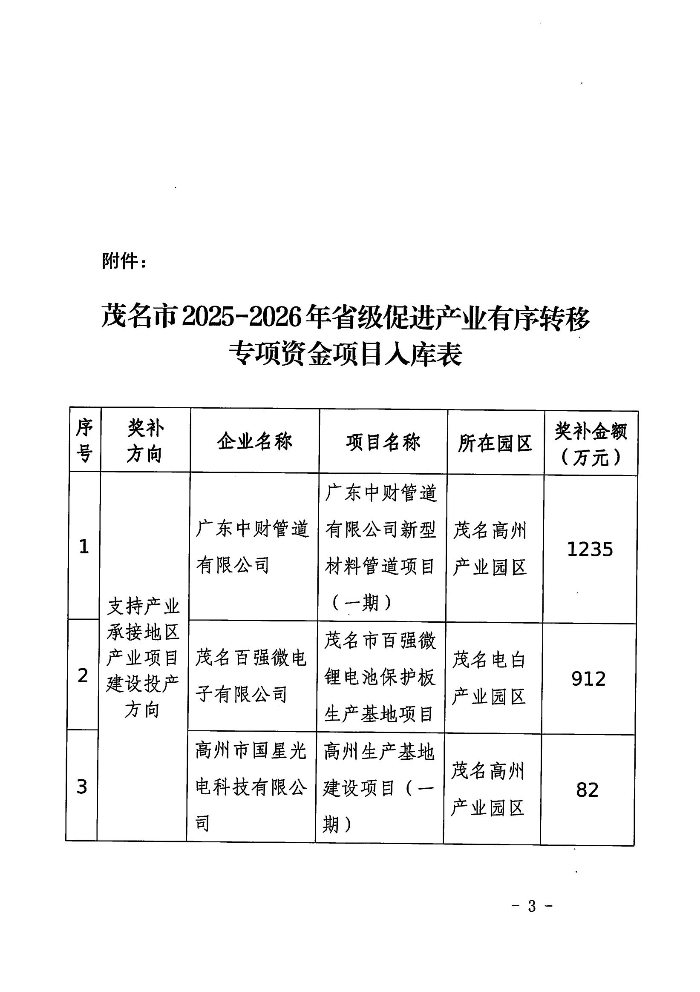 附件：

茂名市2025-2026年省级促进产业有序转移专项资金项目入库表

| 序号 | 奖补方向 | 企业名称 | 项目名称 | 所在园区 | 奖补金额（万元） |
|---|---|---|---|---|---|
| 1 | 支持产业承接地区产业项目建设投产方向 | 广东中财管道有限公司 | 广东中财管道有限公司新型材料管道项目（一期） | 茂名高州产业园区 | 1235 |
| 2 | 支持产业承接地区产业项目建设投产方向 | 茂名百强微电子有限公司 | 茂名市百强微锂电池保护板生产基地项目 | 茂名电白产业园区 | 912 |
| 3 | 支持产业承接地区产业项目建设投产方向 | 高州市国星光电科技有限公司 | 高州生产基地建设项目（一期） | 茂名高州产业园区 | 82 |

- 3 -